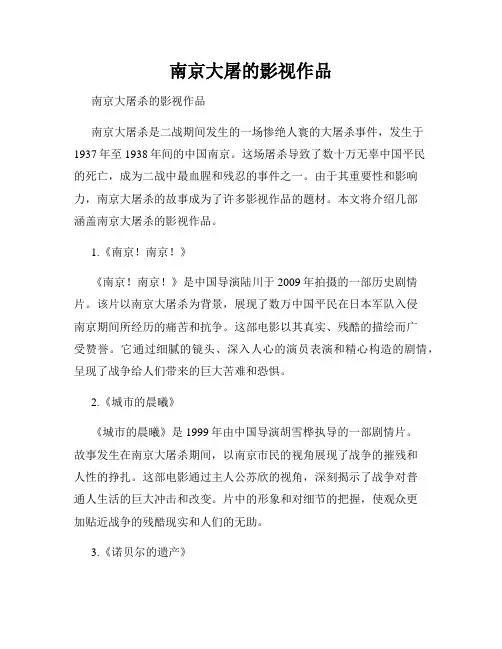 南京大屠的影视作品

南京大屠杀的影视作品

南京大屠杀是二战期间发生的一场惨绝人寰的大屠杀事件，发生于1937年至1938年间的中国南京。这场屠杀导致了数十万无辜中国平民的死亡，成为二战中最血腥和残忍的事件之一。由于其重要性和影响力，南京大屠杀的故事成为了许多影视作品的题材。本文将介绍几部涵盖南京大屠杀的影视作品。

1.《南京！南京！》

《南京！南京！》是中国导演陆川于2009年拍摄的一部历史剧情片。该片以南京大屠杀为背景，展现了数万中国平民在日本军队入侵南京期间所经历的痛苦和抗争。这部电影以其真实、残酷的描绘而广受赞誉。它通过细腻的镜头、深入人心的演员表演和精心构造的剧情，呈现了战争给人们带来的巨大苦难和恐惧。

2.《城市的晨曦》

《城市的晨曦》是1999年由中国导演胡雪桦执导的一部剧情片。故事发生在南京大屠杀期间，以南京市民的视角展现了战争的摧残和人性的挣扎。这部电影通过主人公苏欣的视角，深刻揭示了战争对普通人生活的巨大冲击和改变。片中的形象和对细节的把握，使观众更加贴近战争的残酷现实和人们的无助。

3.《诺贝尔的遗产》